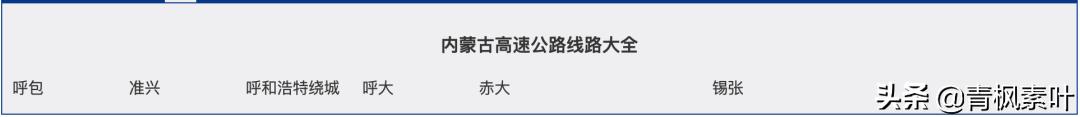 内蒙古高速公路线路大全

呼包 准兴 呼和浩特绕城 呼大 赤大 锡张

头条 @青枫素叶